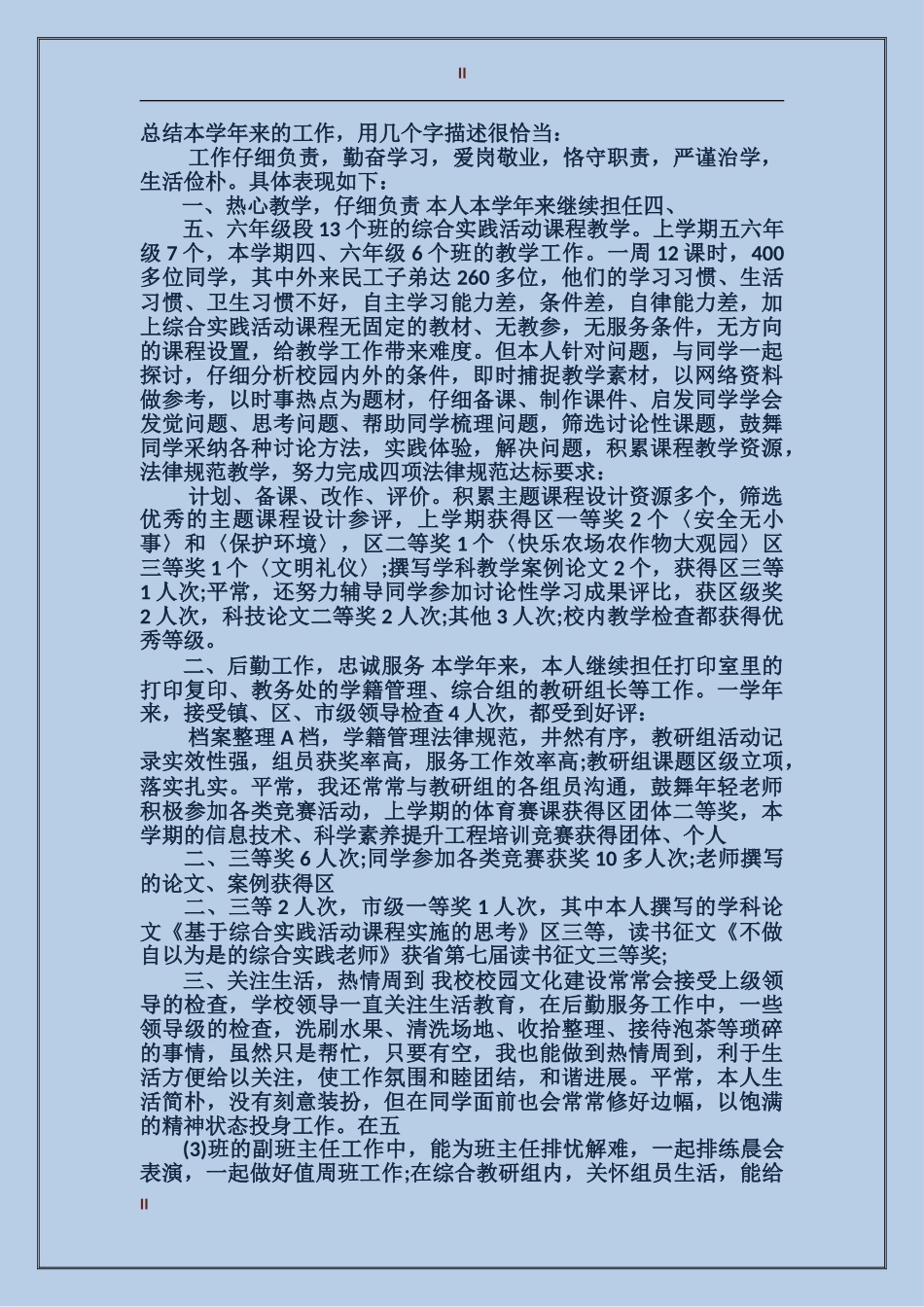 II

总结本学年来的工作，用几个字描述很恰当：

工作仔细负责，勤奋学习，爱岗敬业，恪守职责，严谨治学，生活俭朴。具体表现如下：

一、热心教学，仔细负责 本人本学年来继续担任四、

五、六年级段 13 个班的综合实践活动课程教学。上学期五六年级 7 个，本学期四、六年级 6 个班的教学工作。一周 12 课时，400 多位同学，其中外来民工子弟达 260 多位，他们的学习习惯、生活习惯、卫生习惯不好，自主学习能力差，条件差，自律能力差，加上综合实践活动课程无固定的教材、无教参，无服务条件，无方向的课程设置，给教学工作带来难度。但本人针对问题，与同学一起探讨，仔细分析校园内外的条件，即时捕捉教学素材，以网络资料做参考，以时事热点为题材，仔细备课、制作课件、启发同学学会发觉问题、思考问题、帮助同学梳理问题，筛选讨论性课题，鼓舞同学采纳各种讨论方法，实践体验，解决问题，积累课程教学资源，法律规范教学，努力完成四项法律规范达标要求：

计划、备课、改作、评价。积累主题课程设计资源多个，筛选优秀的主题课程设计参评，上学期获得区一等奖 2 个〈安全无小事〉和〈保护环境〉，区二等奖 1 个〈快乐农场农作物大观园〉区三等奖 1 个〈文明礼仪〉;撰写学科教学案例论文 2 个，获得区三等 1 人次;平常，还努力辅导同学参加讨论性学习成果评比，获区级奖 2 人次，科技论文二等奖 2 人次;其他 3 人次;校内教学检查都获得优秀等级。

二、后勤工作，忠诚服务 本学年来，本人继续担任打印室里的打印复印、教务处的学籍管理、综合组的教研组长等工作。一学年来，接受镇、区、市级领导检查 4 人次，都受到好评：

档案整理 A 档，学籍管理法律规范，井然有序，教研组活动记录实效性强，组员获奖率高，服务工作效率高;教研组课题区级立项，落实扎实。平常，我还常常与教研组的各组员沟通，鼓舞年轻老师积极参加各类竞赛活动，上学期的体育赛课获得区团体二等奖，本学期的信息技术、科学素养提升工程培训竞赛获得团体、个人

二、三等奖 6 人次;同学参加各类竞赛获奖 10 多人次;老师撰写的论文、案例获得区

二、三等 2 人次，市级一等奖 1 人次，其中本人撰写的学科论文《基于综合实践活动课程实施的思考》区三等，读书征文《不做自以为是的综合实践老师》获省第七届读书征文三等奖;

三、关注生活，热情周到 我校校园文化建设常常会接受上级领导的检查，学校领导一直关注生活教育，在后勤服务工作中，一些领导级的检查，洗刷水果、清洗场地、收拾整理、接待泡茶等琐碎的事情，虽然只是帮忙，只要有空，我也能做到热情周到，利于生活方便给以关注，使工作氛围和睦团结，和谐进展。平常，本人生活简朴，没有刻意装扮，但在同学面前也会常常修好边幅，以饱满的精神状态投身工作。在五

(3)班的副班主任工作中，能为班主任排忧解难，一起排练晨会表演，一起做好值周班工作;在综合教研组内，关怀组员生活，能给

II